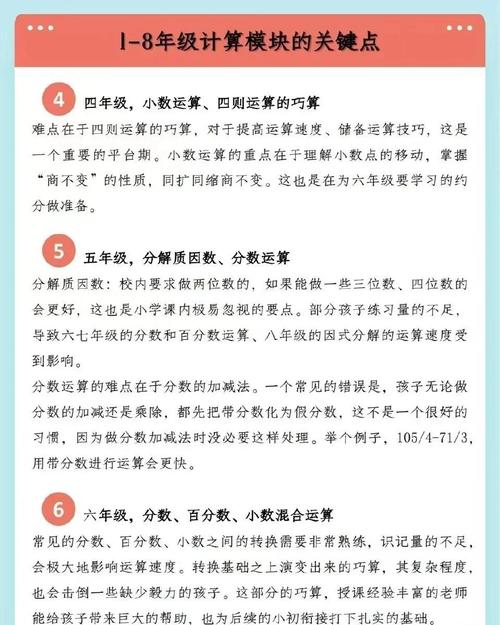 1-8年级计算模块的关键点

4 四年级，小数运算、四则运算的巧算

难点在于四则运算的巧算，对于提高运算速度、储备运算技巧，这是一个重要的平台期。小数运算的重点在于理解小数点的移动，掌握“商不变”的性质，同扩同缩商不变。这也是在为六年级要学习的约分做准备。

5 五年级，分解质因数、分数运算

分解质因数：校内要求做两位数的，如果能做一些三位数、四位数的会更好，这也是小学课内极易忽视的要点。部分孩子练习量的不足，导致六七年级的分数和百分数运算、八年级的因式分解的运算速度受到影响。

分数运算的难点在于分数的加减法。一个常见的错误是，孩子无论做分数的加减还是乘除，都先把带分数化为假分数，这不是一个很好的习惯，因为做分数加减法时没必要这样处理。举个例子，105/4-71/3，用带分数进行运算会更快。

6 六年级，分数、百分数、小数混合运算

常见的分数、百分数、小数之间的转换需要非常熟练，识记量的不足，会极大地影响运算速度。转换基础之上演变出来的巧算，其复杂程度，也会击倒一些缺少毅力的孩子。这部分的巧算，授课经验丰富的老师能给孩子带来巨大的帮助，也为后续的小初衔接打下扎实的基础。